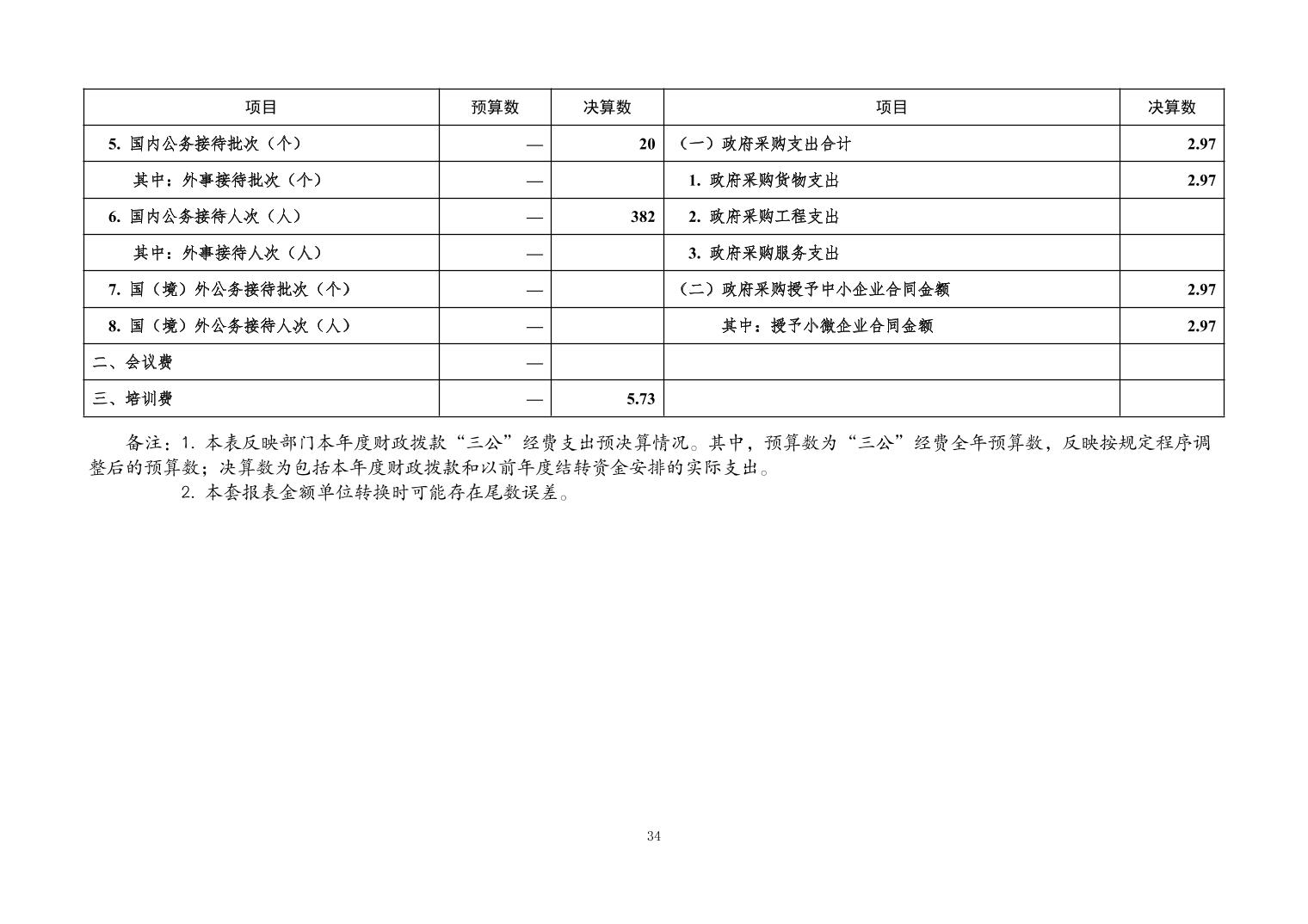 | 项目 | 预算数 | 决算数 | 项目 | 决算数 |
|---|---|---|---|---|
| 5. 国内公务接待批次（个） | — | 20 | （一）政府采购支出合计 | 2.97 |
| 其中：外事接待批次（个） | — | | 1. 政府采购货物支出 | 2.97 |
| 6. 国内公务接待人次（人） | — | 382 | 2. 政府采购工程支出 | |
| 其中：外事接待人次（人） | — | | 3. 政府采购服务支出 | |
| 7. 国（境）外公务接待批次（个） | — | | （二）政府采购授予中小企业合同金额 | 2.97 |
| 8. 国（境）外公务接待人次（人） | — | | 其中：授予小微企业合同金额 | 2.97 |
| 二、会议费 | — | | | |
| 三、培训费 | — | 5.73 | | |

备注：1. 本表反映部门本年度财政拨款“三公”经费支出预决算情况。其中，预算数为“三公”经费全年预算数，反映按规定程序调整后的预算数；决算数为包括本年度财政拨款和以前年度结转资金安排的实际支出。

2. 本套报表金额单位转换时可能存在尾数误差。

34